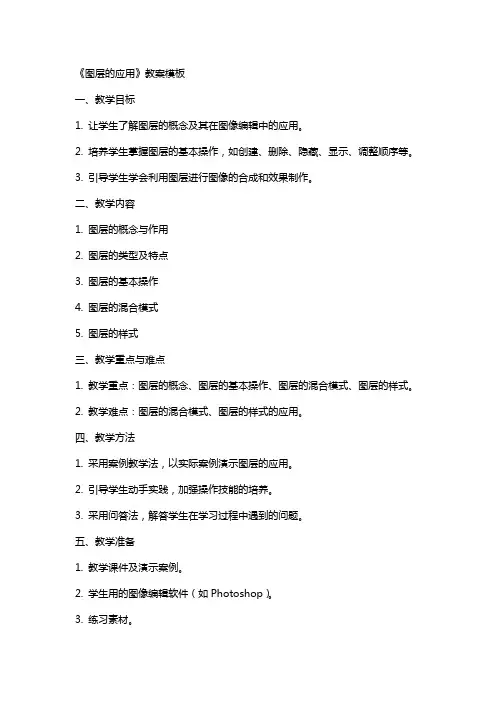 《图层的应用》教案模板

一、教学目标

1. 让学生了解图层的概念及其在图像编辑中的应用。

2. 培养学生掌握图层的基本操作，如创建、删除、隐藏、显示、调整顺序等。

3. 引导学生学会利用图层进行图像的合成和效果制作。

二、教学内容

1. 图层的概念与作用

2. 图层的类型及特点

3. 图层的基本操作

4. 图层的混合模式

5. 图层的样式

三、教学重点与难点

1. 教学重点：图层的概念、图层的基本操作、图层的混合模式、图层的样式。

2. 教学难点：图层的混合模式、图层的样式的应用。

四、教学方法

1. 采用案例教学法，以实际案例演示图层的应用。

2. 引导学生动手实践，加强操作技能的培养。

3. 采用问答法，解答学生在学习过程中遇到的问题。

五、教学准备

1. 教学课件及演示案例。

2. 学生用的图像编辑软件（如 Photoshop）。

3. 练习素材。